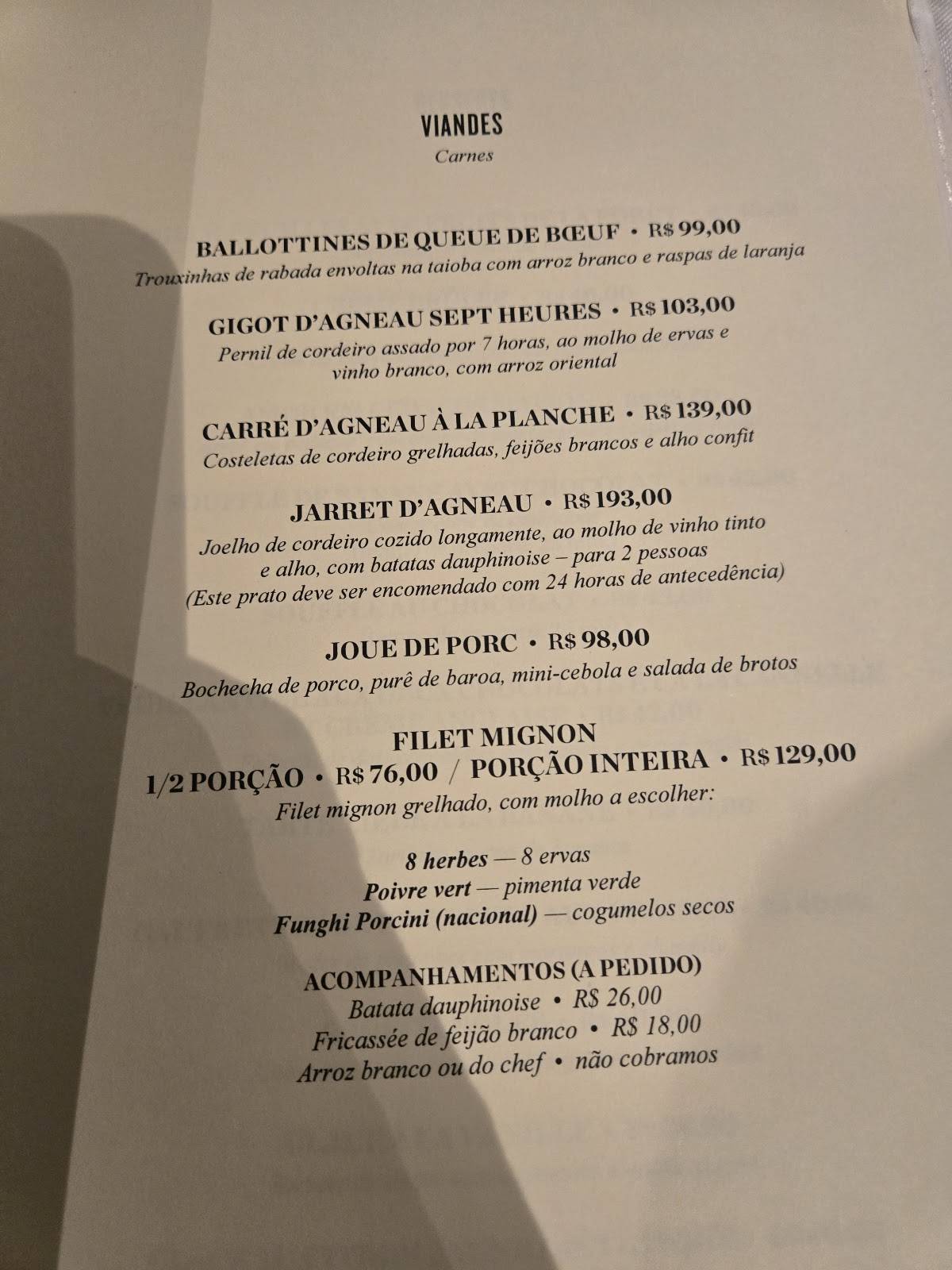 VIANDES
Carnes

BALLOTTINES DE QUEUE DE BŒUF • R$ 99,00
Trouxinhas de rabada envoltas na taioba com arroz branco e raspas de laranja

GIGOT D'AGNEAU SEPT HEURES • R$ 103,00
Pernil de cordeiro assado por 7 horas, ao molho de ervas e vinho branco, com arroz oriental

CARRÉ D'AGNEAU À LA PLANCHE • R$ 139,00
Costeletas de cordeiro grelhadas, feijões brancos e alho confit

JARRET D'AGNEAU • R$ 193,00
Joelho de cordeiro cozido longamente, ao molho de vinho tinto e alho, com batatas dauphinoise – para 2 pessoas
(Este prato deve ser encomendado com 24 horas de antecedência)

JOUE DE PORC • R$ 98,00
Bochecha de porco, purê de baroa, mini-cebola e salada de brotos

FILET MIGNON
1/2 PORÇÃO • R$ 76,00 / PORÇÃO INTEIRA • R$ 129,00
Filet mignon grelhado, com molho a escolher:

8 herbes — 8 ervas
Poivre vert — pimenta verde
Funghi Porcini (nacional) — cogumelos secos

ACOMPANHAMENTOS (A PEDIDO)
Batata dauphinoise • R$ 26,00
Fricassée de feijão branco • R$ 18,00
Arroz branco ou do chef • não cobramos